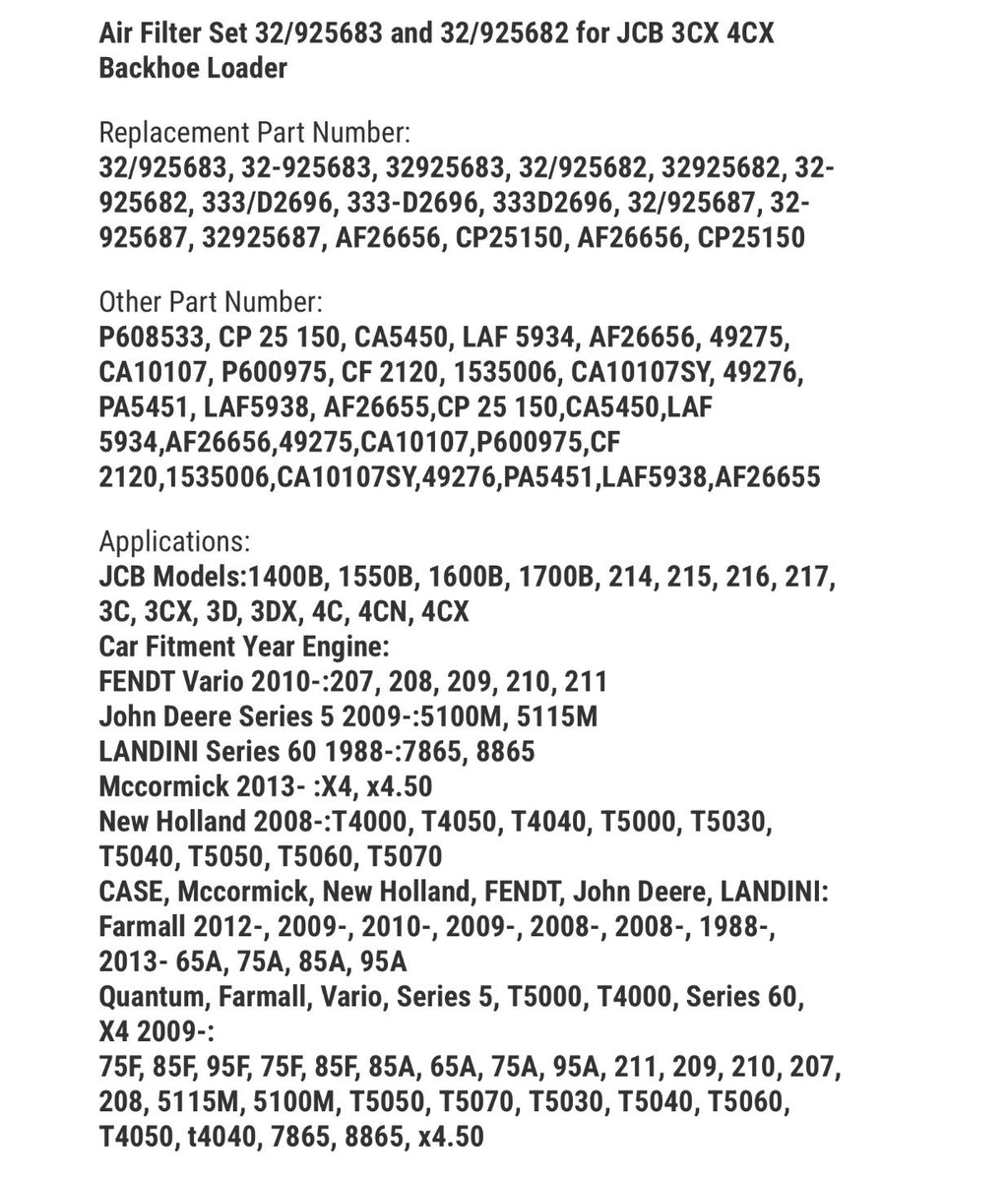 Air Filter Set 32/925683 and 32/925682 for JCB 3CX 4CX Backhoe Loader

Replacement Part Number:
32/925683, 32-925683, 32925683, 32/925682, 32925682, 32-925682, 333/D2696, 333-D2696, 333D2696, 32/925687, 32-925687, 32925687, AF26656, CP25150, AF26656, CP25150

Other Part Number:
P608533, CP 25 150, CA5450, LAF 5934, AF26656, 49275, CA10107, P600975, CF 2120, 1535006, CA10107SY, 49276, PA5451, LAF5938, AF26655,CP 25 150,CA5450,LAF 5934,AF26656,49275,CA10107,P600975,CF 2120,1535006,CA10107SY,49276,PA5451,LAF5938,AF26655

Applications:
JCB Models:1400B, 1550B, 1600B, 1700B, 214, 215, 216, 217, 3C, 3CX, 3D, 3DX, 4C, 4CN, 4CX
Car Fitment Year Engine:
FENDT Vario 2010-:207, 208, 209, 210, 211
John Deere Series 5 2009-:5100M, 5115M
LANDINI Series 60 1988-:7865, 8865
Mccormick 2013- :X4, x4.50
New Holland 2008-:T4000, T4050, T4040, T5000, T5030, T5040, T5050, T5060, T5070
CASE, Mccormick, New Holland, FENDT, John Deere, LANDINI: Farmall 2012-, 2009-, 2010-, 2009-, 2008-, 2008-, 1988-, 2013- 65A, 75A, 85A, 95A
Quantum, Farmall, Vario, Series 5, T5000, T4000, Series 60, X4 2009-:
75F, 85F, 95F, 75F, 85F, 85A, 65A, 75A, 95A, 211, 209, 210, 207, 208, 5115M, 5100M, T5050, T5070, T5030, T5040, T5060, T4050, t4040, 7865, 8865, x4.50